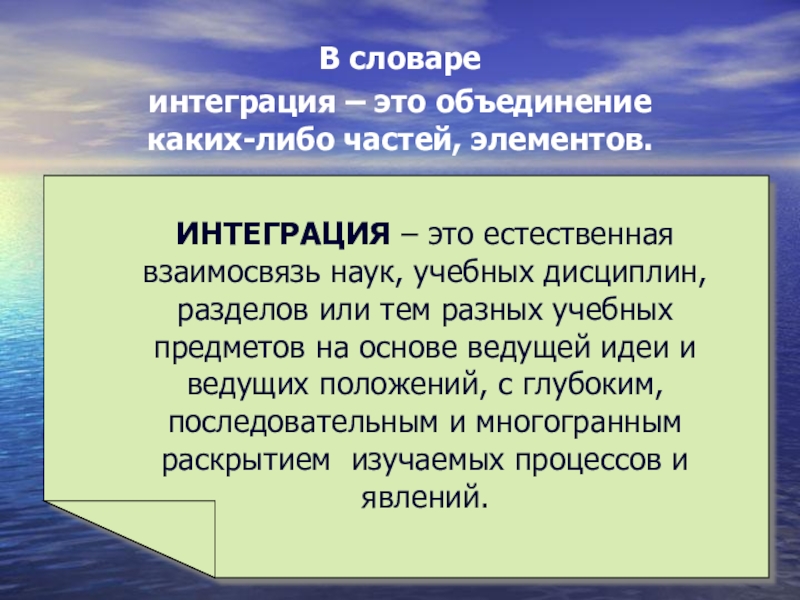 В словаре

интеграция – это объединение каких-либо частей, элементов.

ИНТЕГРАЦИЯ – это естественная взаимосвязь наук, учебных дисциплин, разделов или тем разных учебных предметов на основе ведущей идеи и ведущих положений, с глубоким, последовательным и многогранным раскрытием изучаемых процессов и явлений.